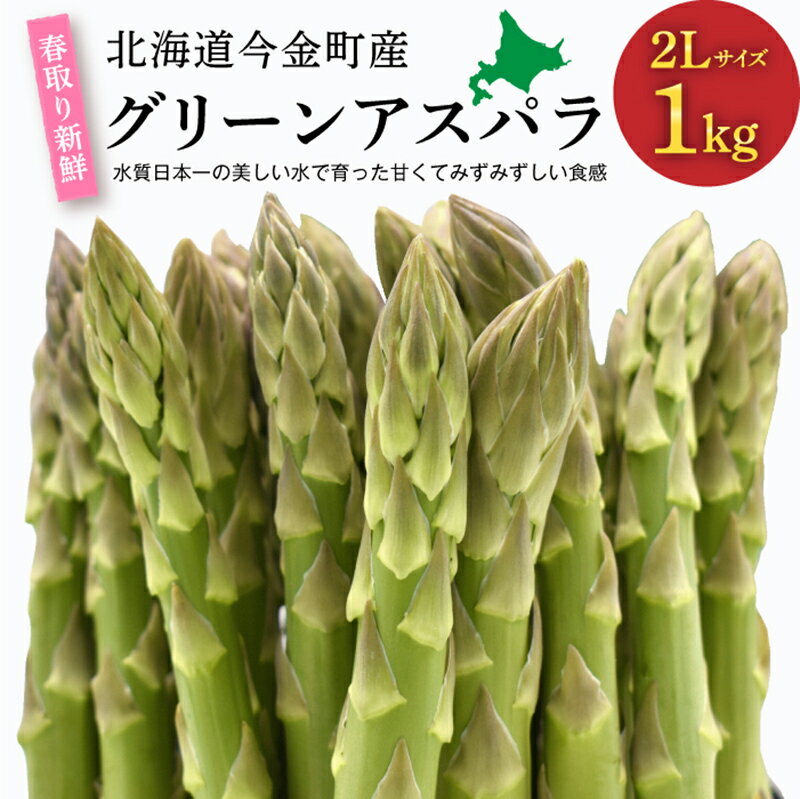 春取り新鮮

北海道今金町産

グリーンアスパラ

水質日本一の美しい水で育った甘くてみずみずしい食感

2Lサイズ

1kg